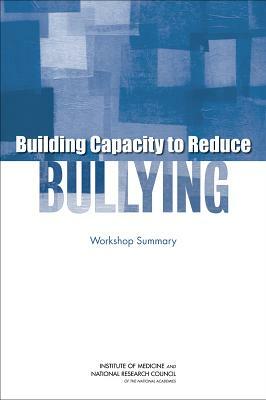 Building Capacity to Reduce
BULLYING

Workshop Summary

INSTITUTE OF MEDICINE AND
NATIONAL RESEARCH COUNCIL
OF THE NATIONAL ACADEMIES